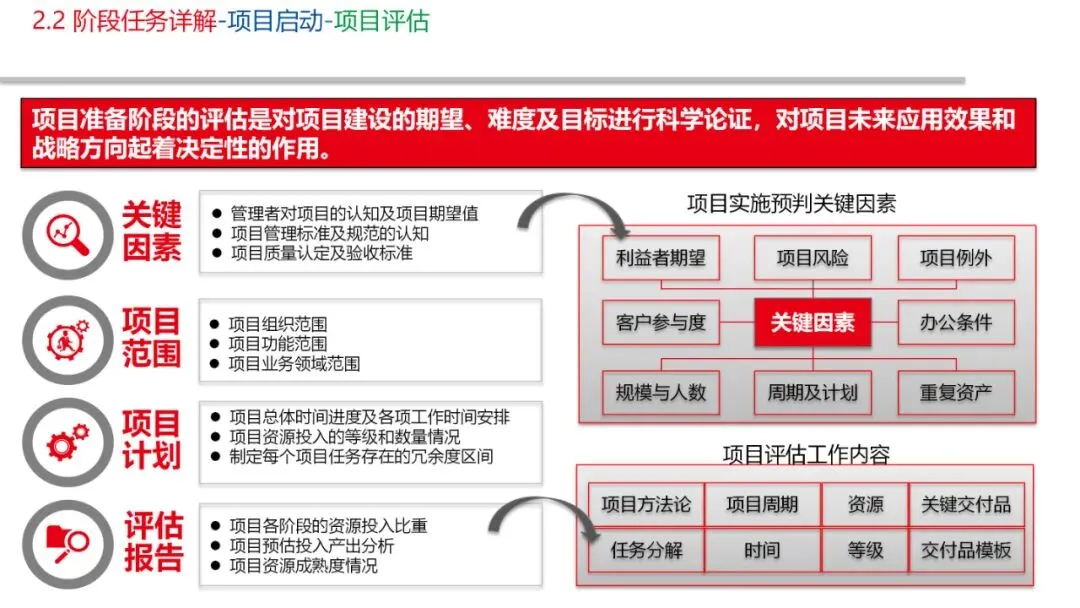 2.2 阶段任务详解-项目启动-项目评估

项目准备阶段的评估是对项目建设的期望、难度及目标进行科学论证，对项目未来应用效果和战略方向起着决定性的作用。

关键因素
● 管理者对项目的认知及项目期望值
● 项目管理标准及规范的认知
● 项目质量认定及验收标准

项目范围
● 项目组织范围
● 项目功能范围
● 项目业务领域范围

项目计划
● 项目总体时间进度及各项工作时间安排
● 项目资源投入的等级和数量情况
● 制定每个项目任务存在的冗余度区间

评估报告
● 项目各阶段的资源投入比重
● 项目预估投入产出分析
● 项目资源成熟度情况

项目实施预判关键因素

利益者期望
项目风险
项目例外
客户参与度
关键因素
办公条件
规模与人数
周期及计划
重复资产

项目评估工作内容

| 项目方法论 | 项目周期 | 资源 | 关键交付品 |
|---|---|---|---|
| 任务分解 | 时间 | 等级 | 交付品模板 |